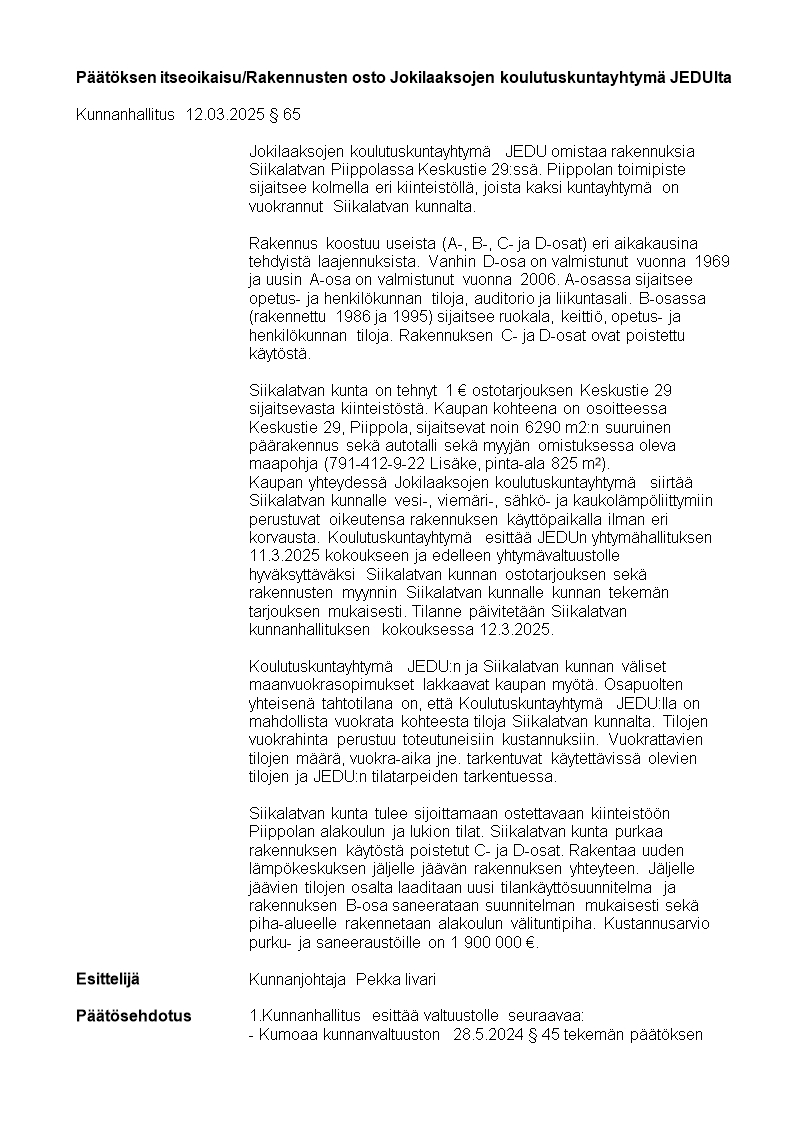 Päätöksen itseoikaisu/Rakennusten osto Jokilaaksojen koulutuskuntayhtymä JEDUlta

Kunnanhallitus 12.03.2025 § 65

Jokilaaksojen koulutuskuntayhtymä JEDU omistaa rakennuksia Siikalatvan Piippolassa Keskustie 29:ssä. Piippolan toimipiste sijaitsee kolmella eri kiinteistöllä, joista kaksi kuntayhtymä on vuokrannut Siikalatvan kunnalta.

Rakennus koostuu useista (A-, B-, C- ja D-osat) eri aikakausina tehdyistä laajennuksista. Vanhin D-osa on valmistunut vuonna 1969 ja uusin A-osa on valmistunut vuonna 2006. A-osassa sijaitsee opetus- ja henkilökunnan tiloja, auditorio ja liikuntasali. B-osassa (rakennettu 1986 ja 1995) sijaitsee ruokala, keittiö, opetus- ja henkilökunnan tiloja. Rakennuksen C- ja D-osat ovat poistettu käytöstä.

Siikalatvan kunta on tehnyt 1 € ostotarjouksen Keskustie 29 sijaitsevasta kiinteistöstä. Kaupan kohteena on osoitteessa Keskustie 29, Piippola, sijaitsevat noin 6290 m2:n suuruinen päärakennus sekä autotalli sekä myyjän omistuksessa oleva maapohja (791-412-9-22 Lisäke, pinta-ala 825 m²).
Kaupan yhteydessä Jokilaaksojen koulutuskuntayhtymä siirtää Siikalatvan kunnalle vesi-, viemäri-, sähkö- ja kaukolämpöliittymiin perustuvat oikeutensa rakennuksen käyttöpaikalla ilman eri korvausta. Koulutuskuntayhtymä esittää JEDUn yhtymähallituksen 11.3.2025 kokoukseen ja edelleen yhtymävaltuustolle hyväksyttäväksi Siikalatvan kunnan ostotarjouksen sekä rakennusten myynnin Siikalatvan kunnalle kunnan tekemän tarjouksen mukaisesti. Tilanne päivitetään Siikalatvan kunnanhallituksen kokouksessa 12.3.2025.

Koulutuskuntayhtymä JEDU:n ja Siikalatvan kunnan väliset maanvuokrasopimukset lakkaavat kaupan myötä. Osapuolten yhteisenä tahtotilana on, että Koulutuskuntayhtymä JEDU:lla on mahdollista vuokrata kohteesta tiloja Siikalatvan kunnalta. Tilojen vuokrahinta perustuu toteutuneisiin kustannuksiin. Vuokrattavien tilojen määrä, vuokra-aika jne. tarkentuvat käytettävissä olevien tilojen ja JEDU:n tilatarpeiden tarkentuessa.

Siikalatvan kunta tulee sijoittamaan ostettavaan kiinteistöön Piippolan alakoulun ja lukion tilat. Siikalatvan kunta purkaa rakennuksen käytöstä poistetut C- ja D-osat. Rakentaa uuden lämpökeskuksen jäljelle jäävän rakennuksen yhteyteen. Jäljelle jäävien tilojen osalta laaditaan uusi tilankäyttösuunnitelma ja rakennuksen B-osa saneerataan suunnitelman mukaisesti sekä piha-alueelle rakennetaan alakoulun välituntipiha. Kustannusarvio purku- ja saneeraustöille on 1 900 000 €.

Esittelijä Kunnanjohtaja Pekka Iivari

Päätösehdotus 1.Kunnanhallitus esittää valtuustolle seuraavaa:
- Kumoaa kunnanvaltuuston 28.5.2024 § 45 tekemän päätöksen